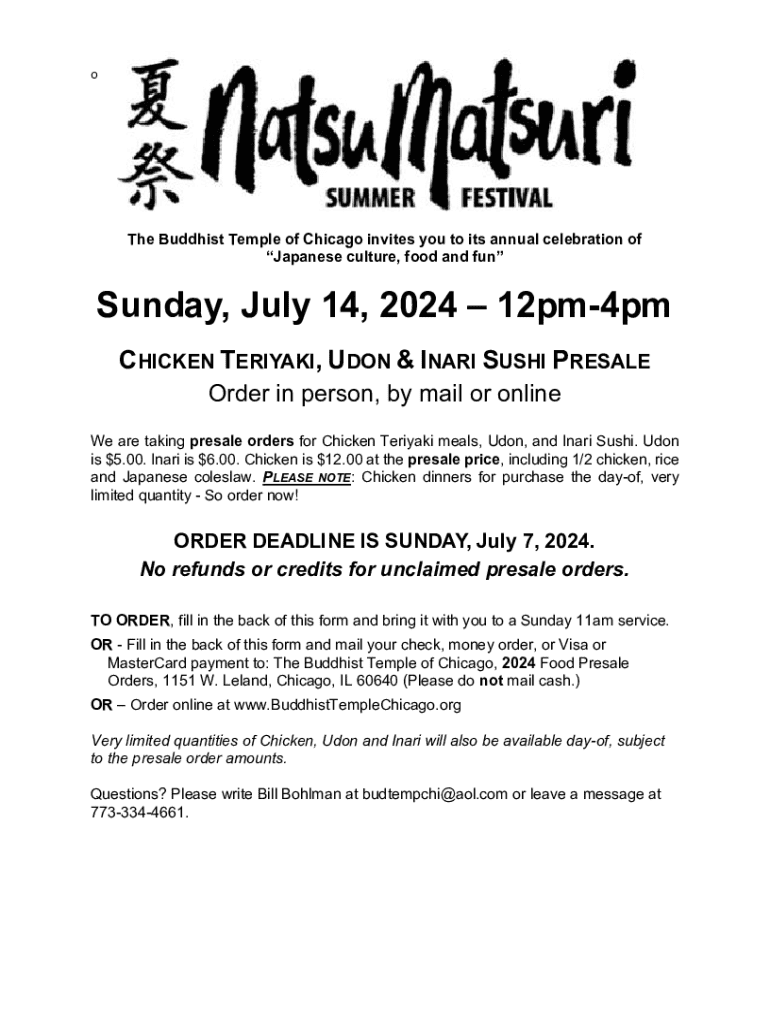 o

夏祭

NatsuMatsuri

SUMMER FESTIVAL

The Buddhist Temple of Chicago invites you to its annual celebration of "Japanese culture, food and fun"

Sunday, July 14, 2024 – 12pm-4pm

CHICKEN TERIYAKI, UDON & INARI SUSHI PRESALE

Order in person, by mail or online

We are taking presale orders for Chicken Teriyaki meals, Udon, and Inari Sushi. Udon is $5.00. Inari is $6.00. Chicken is $12.00 at the presale price, including 1/2 chicken, rice and Japanese coleslaw. PLEASE NOTE: Chicken dinners for purchase the day-of, very limited quantity - So order now!

ORDER DEADLINE IS SUNDAY, July 7, 2024.

No refunds or credits for unclaimed presale orders.

TO ORDER, fill in the back of this form and bring it with you to a Sunday 11am service.

OR - Fill in the back of this form and mail your check, money order, or Visa or MasterCard payment to: The Buddhist Temple of Chicago, 2024 Food Presale Orders, 1151 W. Leland, Chicago, IL 60640 (Please do not mail cash.)

OR – Order online at www.BuddhistTempleChicago.org

Very limited quantities of Chicken, Udon and Inari will also be available day-of, subject to the presale order amounts.

Questions? Please write Bill Bohlman at budtempchi@aol.com or leave a message at 773-334-4661.